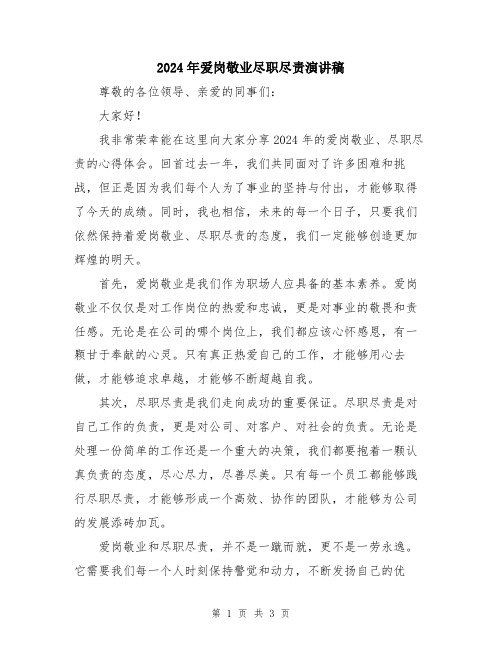 2024年爱岗敬业尽职尽责演讲稿

尊敬的各位领导、亲爱的同事们：

大家好！

我非常荣幸能在这里向大家分享2024年的爱岗敬业、尽职尽责的心得体会。回首过去一年，我们共同面对了许多困难和挑战，但正是因为我们每个人为了事业的坚持与付出，才能够取得了今天的成绩。同时，我也相信，未来的每一个日子，只要我们依然保持着爱岗敬业、尽职尽责的态度，我们一定能够创造更加辉煌的明天。

首先，爱岗敬业是我们作为职场人应具备的基本素养。爱岗敬业不仅仅是对工作岗位的热爱和忠诚，更是对事业的敬畏和责任感。无论是在公司的哪个岗位上，我们都应该心怀感恩，有一颗甘于奉献的心灵。只有真正热爱自己的工作，才能够用心去做，才能够追求卓越，才能够不断超越自我。

其次，尽职尽责是我们走向成功的重要保证。尽职尽责是对自己工作的负责，更是对公司、对客户、对社会的负责。无论是处理一份简单的工作还是一个重大的决策，我们都要抱着一颗认真负责的态度，尽心尽力，尽善尽美。只有每一个员工都能够践行尽职尽责，才能够形成一个高效、协作的团队，才能够为公司的发展添砖加瓦。

爱岗敬业和尽职尽责，并不是一蹴而就，更不是一劳永逸。它需要我们每一个人时刻保持警觉和动力，不断发扬自己的优

第 1 页 共 3 页